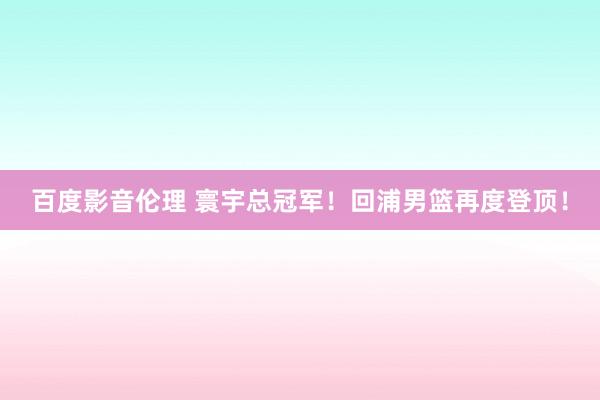 百度影音伦理 寰宇总冠军！回浦男篮再度登顶！